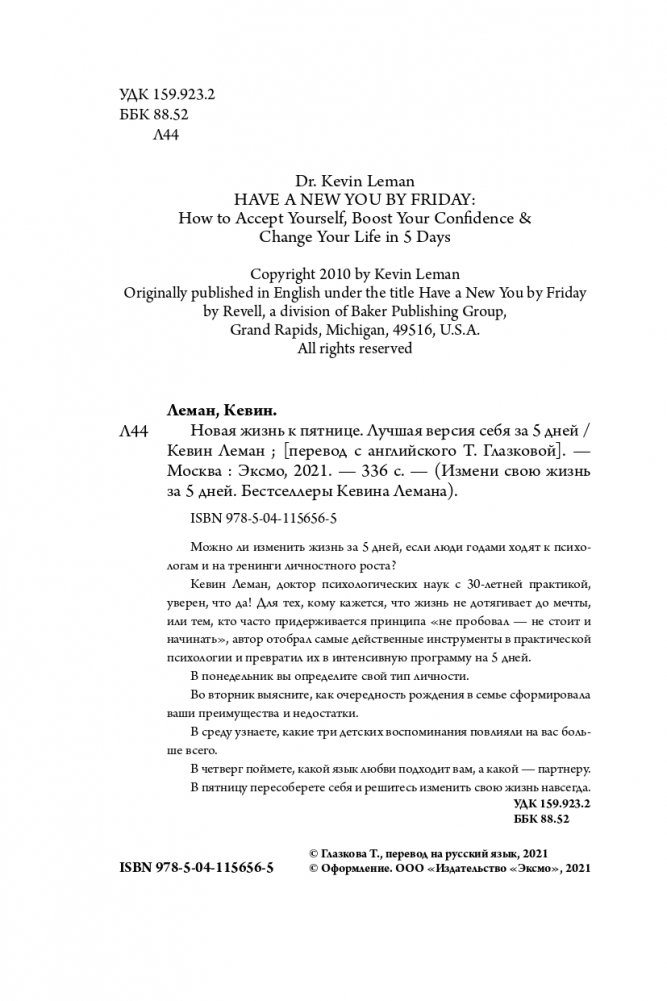 УДК 159.923.2
ББК 88.52
Л44

Dr. Kevin Leman
HAVE A NEW YOU BY FRIDAY:
How to Accept Yourself, Boost Your Confidence & Change Your Life in 5 Days

Copyright 2010 by Kevin Leman
Originally published in English under the title Have a New You by Friday by Revell, a division of Baker Publishing Group, Grand Rapids, Michigan, 49516, U.S.A.
All rights reserved

Леман, Кевин.
Л44 Новая жизнь к пятнице. Лучшая версия себя за 5 дней / Кевин Леман ; [перевод с английского Т. Глазковой]. — Москва : Эксмо, 2021. — 336 с. — (Измени свою жизнь за 5 дней. Бестселлеры Кевина Лемана).

ISBN 978-5-04-115656-5

Можно ли изменить жизнь за 5 дней, если люди годами ходят к психологам и на тренинги личностного роста?

Кевин Леман, доктор психологических наук с 30-летней практикой, уверен, что да! Для тех, кому кажется, что жизнь не дотягивает до мечты, или тем, кто часто придерживается принципа «не пробовал — не стоит и начинать», автор отобрал самые действенные инструменты в практической психологии и превратил их в интенсивную программу на 5 дней.

В понедельник вы определите свой тип личности.

Во вторник выясните, как очередность рождения в семье сформировала ваши преимущества и недостатки.

В среду узнаете, какие три детских воспоминания повлияли на вас больше всего.

В четверг поймете, какой язык любви подходит вам, а какой — партнеру.

В пятницу пересоберете себя и решитесь изменить свою жизнь навсегда.

УДК 159.923.2
ББК 88.52

ISBN 978-5-04-115656-5
© Глазкова Т., перевод на русский язык, 2021
© Оформление. ООО «Издательство «Эксмо», 2021